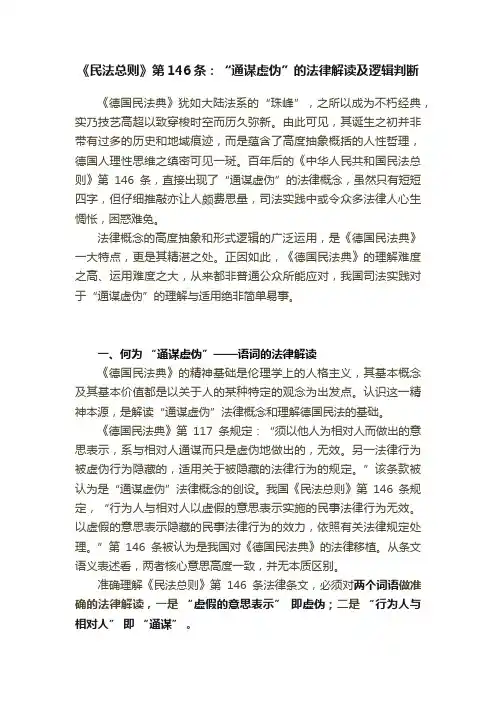 《民法总则》第 146 条：“通谋虚伪”的法律解读及逻辑判断

《德国民法典》犹如大陆法系的“珠峰”，之所以成为不朽经典，实乃技艺高超以致穿梭时空而历久弥新。由此可见，其诞生之初并非带有过多的历史和地域痕迹，而是蕴含了高度抽象概括的人性哲理，德国人理性思维之缜密可见一斑。百年后的《中华人民共和国民法总则》第 146 条，直接出现了“通谋虚伪”的法律概念，虽然只有短短四字，但仔细推敲亦让人颇费思量，司法实践中或令众多法律人心生惆怅，困惑难免。

法律概念的高度抽象和形式逻辑的广泛运用，是《德国民法典》一大特点，更是其精湛之处。正因如此，《德国民法典》的理解难度之高、运用难度之大，从来都非普通公众所能应对，我国司法实践对于“通谋虚伪”的理解与适用绝非简单易事。

一、何为“通谋虚伪”——语词的法律解读

《德国民法典》的精神基础是伦理学上的人格主义，其基本概念及其基本价值都是以关于人的某种特定的观念为出发点。认识这一精神本源，是解读“通谋虚伪”法律概念和理解德国民法的基础。

《德国民法典》第 117 条规定：“须以他人为相对人而做出的意思表示，系与相对人通谋而只是虚伪地做出的，无效。另一法律行为被虚伪行为隐藏的，适用关于被隐藏的法律行为的规定。”该条款被认为是“通谋虚伪”法律概念的创设。我国《民法总则》第 146 条规定，“行为人与相对人以虚假的意思表示实施的民事法律行为无效。以虚假的意思表示隐藏的民事法律行为的效力，依照有关法律规定处理。”第 146 条被认为是我国对《德国民法典》的法律移植。从条文语义表述看，两者核心意思高度一致，并无本质区别。

准确理解《民法总则》第 146 条法律条文，必须对两个词语做准确的法律解读，一是“虚假的意思表示”即虚伪；二是“行为人与相对人”即“通谋”。